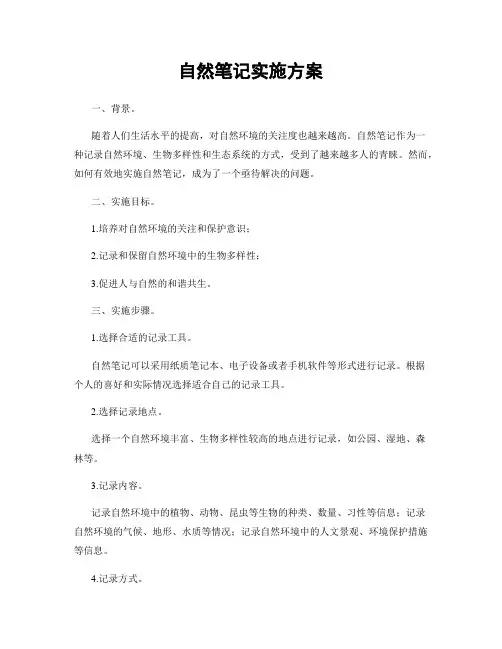 自然笔记实施方案

一、背景。

随着人们生活水平的提高，对自然环境的关注度也越来越高。自然笔记作为一种记录自然环境、生物多样性和生态系统的方式，受到了越来越多人的青睐。然而，如何有效地实施自然笔记，成为了一个亟待解决的问题。

二、实施目标。

1.培养对自然环境的关注和保护意识；

2.记录和保留自然环境中的生物多样性；

3.促进人与自然的和谐共生。

三、实施步骤。

1.选择合适的记录工具。

自然笔记可以采用纸质笔记本、电子设备或者手机软件等形式进行记录。根据个人的喜好和实际情况选择适合自己的记录工具。

2.选择记录地点。

选择一个自然环境丰富、生物多样性较高的地点进行记录，如公园、湿地、森林等。

3.记录内容。

记录自然环境中的植物、动物、昆虫等生物的种类、数量、习性等信息；记录自然环境的气候、地形、水质等情况；记录自然环境中的人文景观、环境保护措施等信息。

4.记录方式。